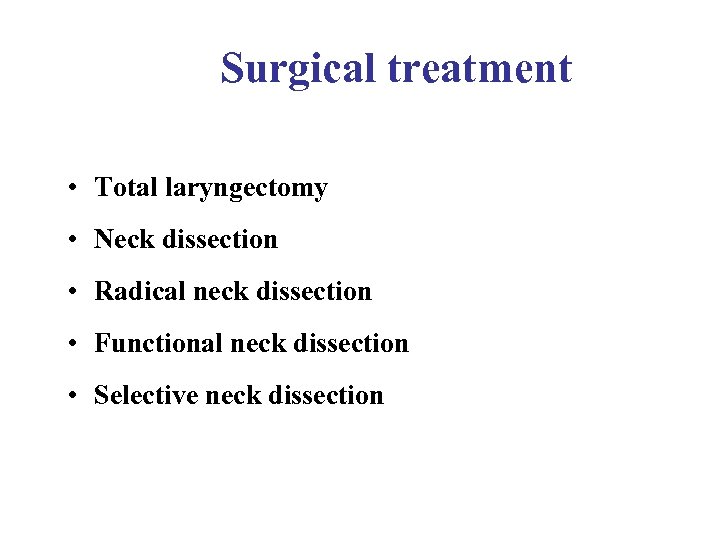 Surgical treatment

• Total laryngectomy
• Neck dissection
• Radical neck dissection
• Functional neck dissection
• Selective neck dissection